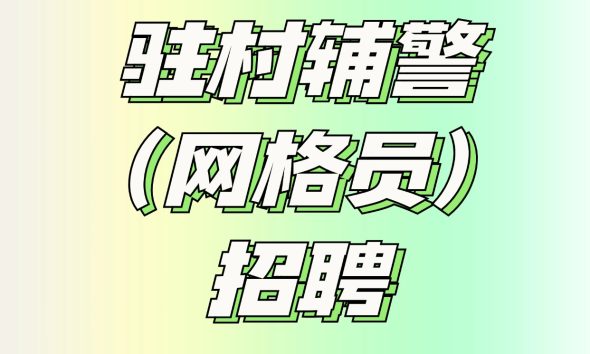 驻村辅警
（网格员）
招聘